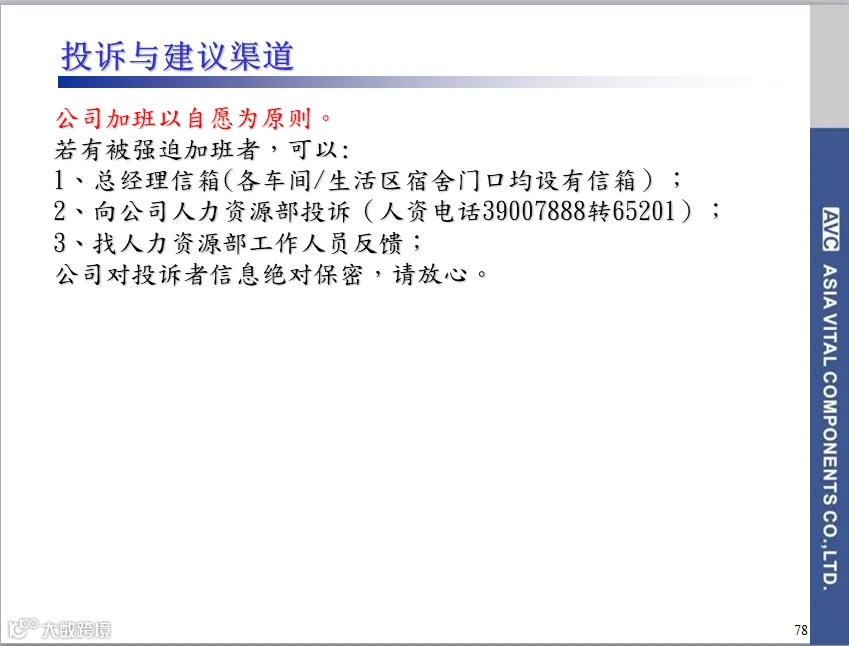 投诉与建议渠道

公司加班以自愿为原则。

若有被强迫加班者，可以:
1、总经理信箱(各车间/生活区宿舍门口均设有信箱）；
2、向公司人力资源部投诉（人资电话39007888转65201）；
3、找人力资源部工作人员反馈；
公司对投诉者信息绝对保密，请放心。

AVC ASIA VITAL COMPONENTS CO.,LTD.

78

大数跨境